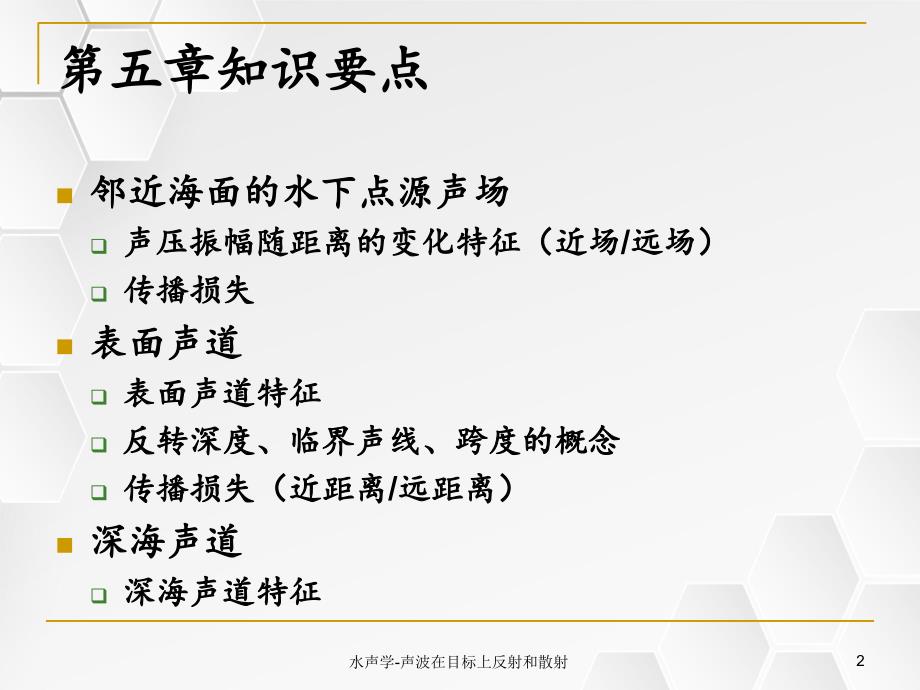 第五章知识要点

邻近海面的水下点源声场

声压振幅随距离的变化特征（近场/远场）

传播损失

表面声道

表面声道特征

反转深度、临界声线、跨度的概念

传播损失（近距离/远距离）

深海声道

深海声道特征

水声学-声波在目标上反射和散射

2